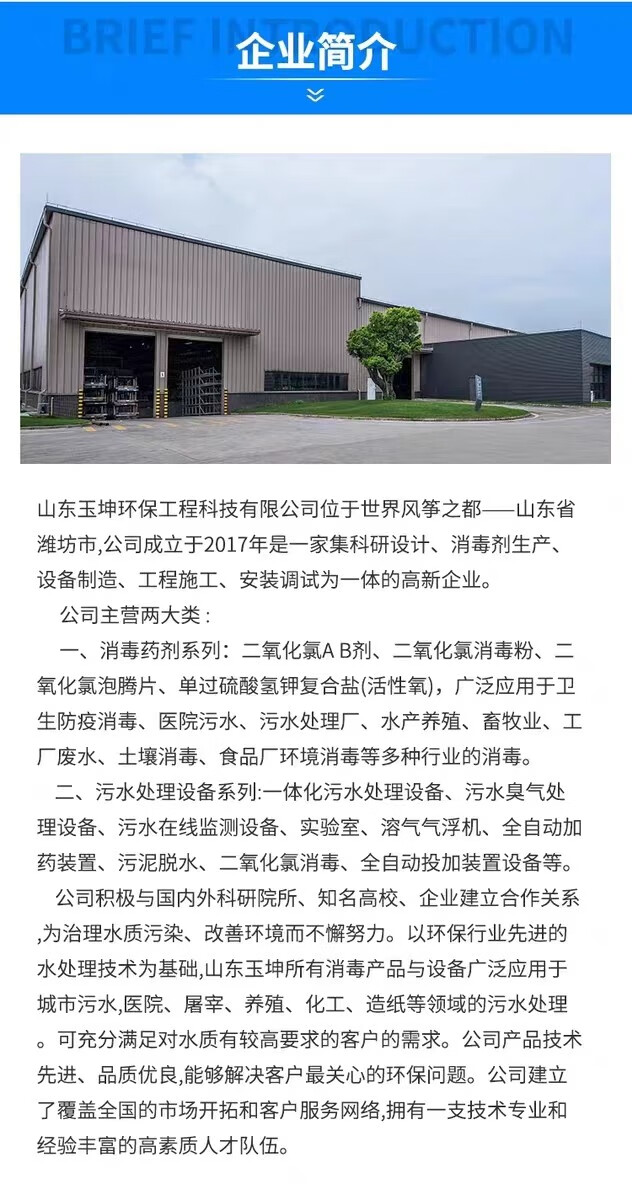 BRIEF INTRODUCTION
企业简介

山东玉坤环保工程科技有限公司位于世界风筝之都——山东省潍坊市,公司成立于2017年是一家集科研设计、消毒剂生产、设备制造、工程施工、安装调试为一体的高新企业。

公司主营两大类：

一、消毒药剂系列：二氧化氯A B剂、二氧化氯消毒粉、二氧化氯泡腾片、单过硫酸氢钾复合盐(活性氧)，广泛应用于卫生防疫消毒、医院污水、污水处理厂、水产养殖、畜牧业、工厂废水、土壤消毒、食品厂环境消毒等多种行业的消毒。

二、污水处理设备系列:一体化污水处理设备、污水臭气处理设备、污水在线监测设备、实验室、溶气气浮机、全自动加药装置、污泥脱水、二氧化氯消毒、全自动投加装置设备等。

公司积极与国内外科研院所、知名高校、企业建立合作关系,为治理水质污染、改善环境而不懈努力。以环保行业先进的水处理技术为基础,山东玉坤所有消毒产品与设备广泛应用于城市污水,医院、屠宰、养殖、化工、造纸等领域的污水处理。可充分满足对水质有较高要求的客户的需求。公司产品技术先进、品质优良,能够解决客户最关心的环保问题。公司建立了覆盖全国的市场开拓和客户服务网络,拥有一支技术专业和经验丰富的高素质人才队伍。